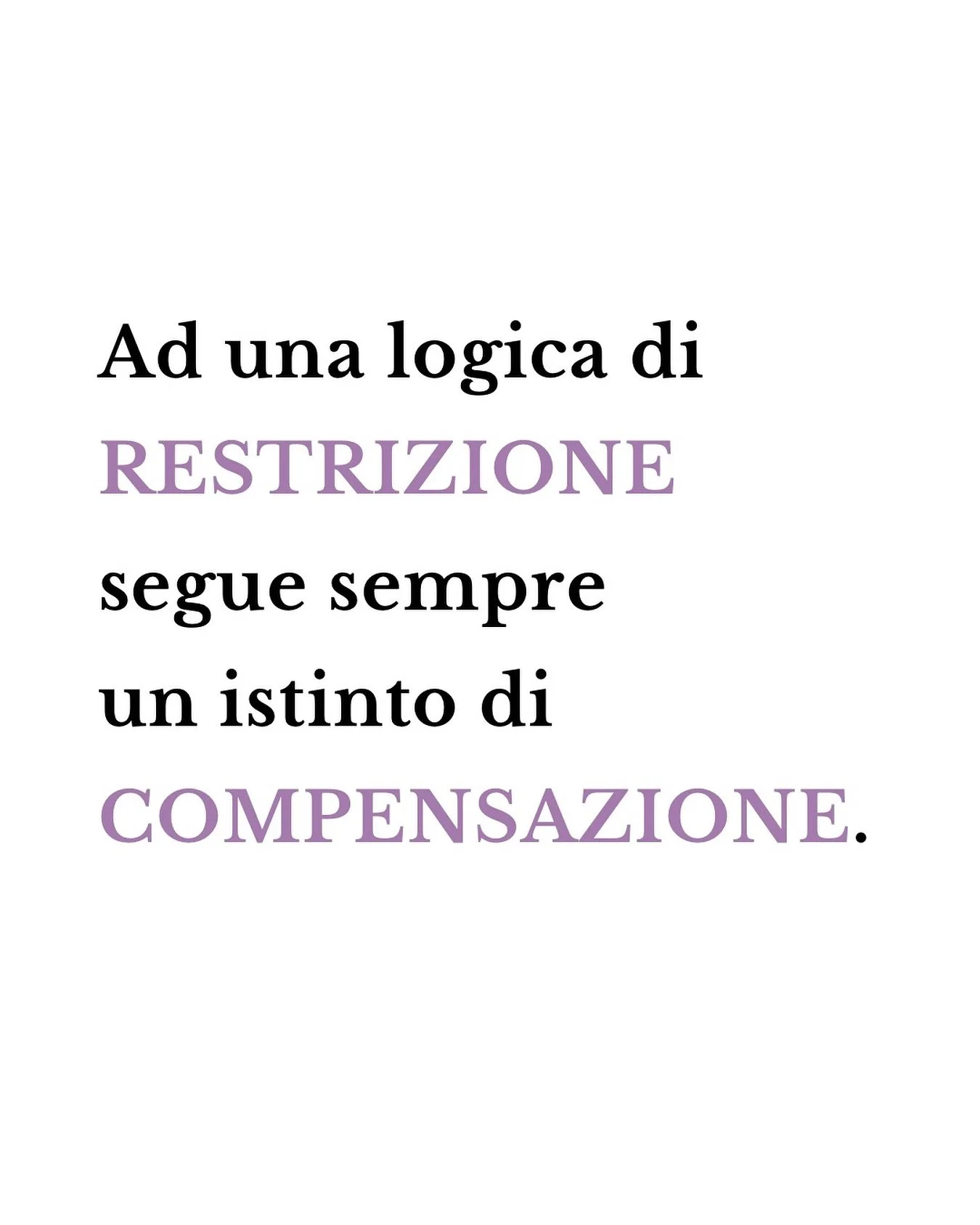 Ad una logica di RESTRIZIONE segue sempre un istinto di COMPENSAZIONE.